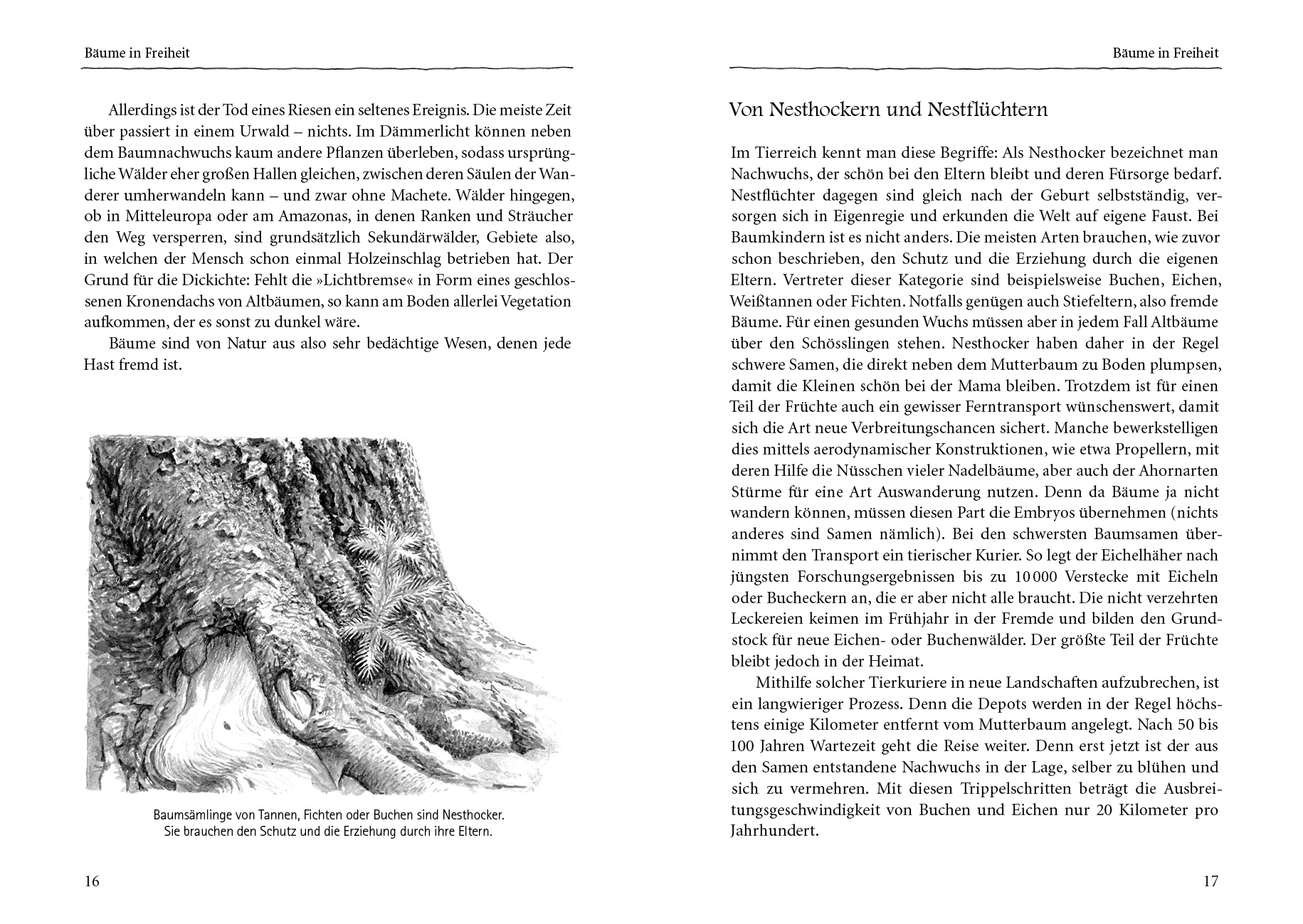 Bäume in Freiheit

Allerdings ist der Tod eines Riesen ein seltenes Ereignis. Die meiste Zeit über passiert in einem Urwald – nichts. Im Dämmerlicht können neben dem Baumnachwuchs kaum andere Pflanzen überleben, sodass ursprüngliche Wälder eher großen Hallen gleichen, zwischen deren Säulen der Wanderer umherwandeln kann – und zwar ohne Machete. Wälder hingegen, ob in Mitteleuropa oder am Amazonas, in denen Ranken und Sträucher den Weg versperren, sind grundsätzlich Sekundärwälder, Gebiete also, in welchen der Mensch schon einmal Holzeinschlag betrieben hat. Der Grund für die Dickichte: Fehlt die »Lichtbremse« in Form eines geschlossenen Kronendachs von Altbäumen, so kann am Boden allerlei Vegetation aufkommen, der es sonst zu dunkel wäre.

Bäume sind von Natur aus also sehr bedächtige Wesen, denen jede Hast fremd ist.

Baumsämlinge von Tannen, Fichten oder Buchen sind Nesthocker. Sie brauchen den Schutz und die Erziehung durch ihre Eltern.

16

Bäume in Freiheit

Von Nesthockern und Nestflüchtern

Im Tierreich kennt man diese Begriffe: Als Nesthocker bezeichnet man Nachwuchs, der schön bei den Eltern bleibt und deren Fürsorge bedarf. Nestflüchter dagegen sind gleich nach der Geburt selbstständig, versorgen sich in Eigenregie und erkunden die Welt auf eigene Faust. Bei Baumkindern ist es nicht anders. Die meisten Arten brauchen, wie zuvor schon beschrieben, den Schutz und die Erziehung durch die eigenen Eltern. Vertreter dieser Kategorie sind beispielsweise Buchen, Eichen, Weißtannen oder Fichten. Notfalls genügen auch Stiefeltern, also fremde Bäume. Für einen gesunden Wuchs müssen aber in jedem Fall Altbäume über den Schösslingen stehen. Nesthocker haben daher in der Regel schwere Samen, die direkt neben dem Mutterbaum zu Boden plumpsen, damit die Kleinen schön bei der Mama bleiben. Trotzdem ist für einen Teil der Früchte auch ein gewisser Ferntransport wünschenswert, damit sich die Art neue Verbreitungschancen sichert. Manche bewerkstelligen dies mittels aerodynamischer Konstruktionen, wie etwa Propellern, mit deren Hilfe die Nüsschen vieler Nadelbäume, aber auch der Ahornarten Stürme für eine Art Auswanderung nutzen. Denn da Bäume ja nicht wandern können, müssen diesen Part die Embryos übernehmen (nichts anderes sind Samen nämlich). Bei den schwersten Baumsamen übernimmt den Transport ein tierischer Kurier. So legt der Eichelhäher nach jüngsten Forschungsergebnissen bis zu 10 000 Verstecke mit Eicheln oder Bucheckern an, die er aber nicht alle braucht. Die nicht verzehrten Leckereien keimen im Frühjahr in der Fremde und bilden den Grundstock für neue Eichen- oder Buchenwälder. Der größte Teil der Früchte bleibt jedoch in der Heimat.

Mithilfe solcher Tierkuriere in neue Landschaften aufzubrechen, ist ein langwieriger Prozess. Denn die Depots werden in der Regel höchstens einige Kilometer entfernt vom Mutterbaum angelegt. Nach 50 bis 100 Jahren Wartezeit geht die Reise weiter. Denn erst jetzt ist der aus den Samen entstandene Nachwuchs in der Lage, selber zu blühen und sich zu vermehren. Mit diesen Trippelschritten beträgt die Ausbreitungsgeschwindigkeit von Buchen und Eichen nur 20 Kilometer pro Jahrhundert.

17